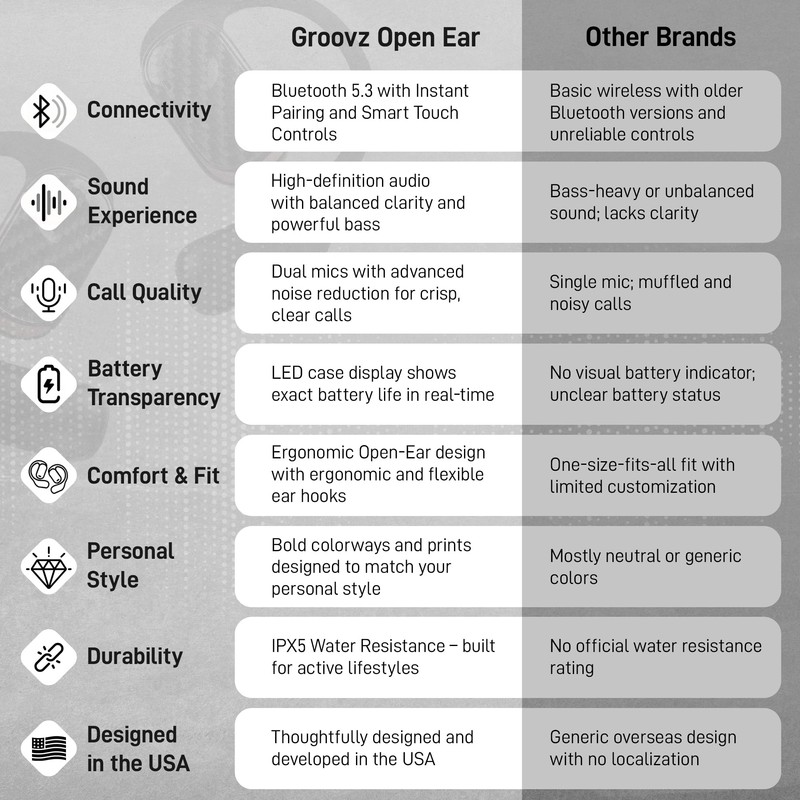 | | Groovz Open Ear | Other Brands |
|---|---|---|
| Connectivity | Bluetooth 5.3 with Instant Pairing and Smart Touch Controls | Basic wireless with older Bluetooth versions and unreliable controls |
| Sound Experience | High-definition audio with balanced clarity and powerful bass | Bass-heavy or unbalanced sound; lacks clarity |
| Call Quality | Dual mics with advanced noise reduction for crisp, clear calls | Single mic; muffled and noisy calls |
| Battery Transparency | LED case display shows exact battery life in real-time | No visual battery indicator; unclear battery status |
| Comfort & Fit | Ergonomic Open-Ear design with ergonomic and flexible ear hooks | One-size-fits-all fit with limited customization |
| Personal Style | Bold colorways and prints designed to match your personal style | Mostly neutral or generic colors |
| Durability | IPX5 Water Resistance – built for active lifestyles | No official water resistance rating |
| Designed in the USA | Thoughtfully designed and developed in the USA | Generic overseas design with no localization |